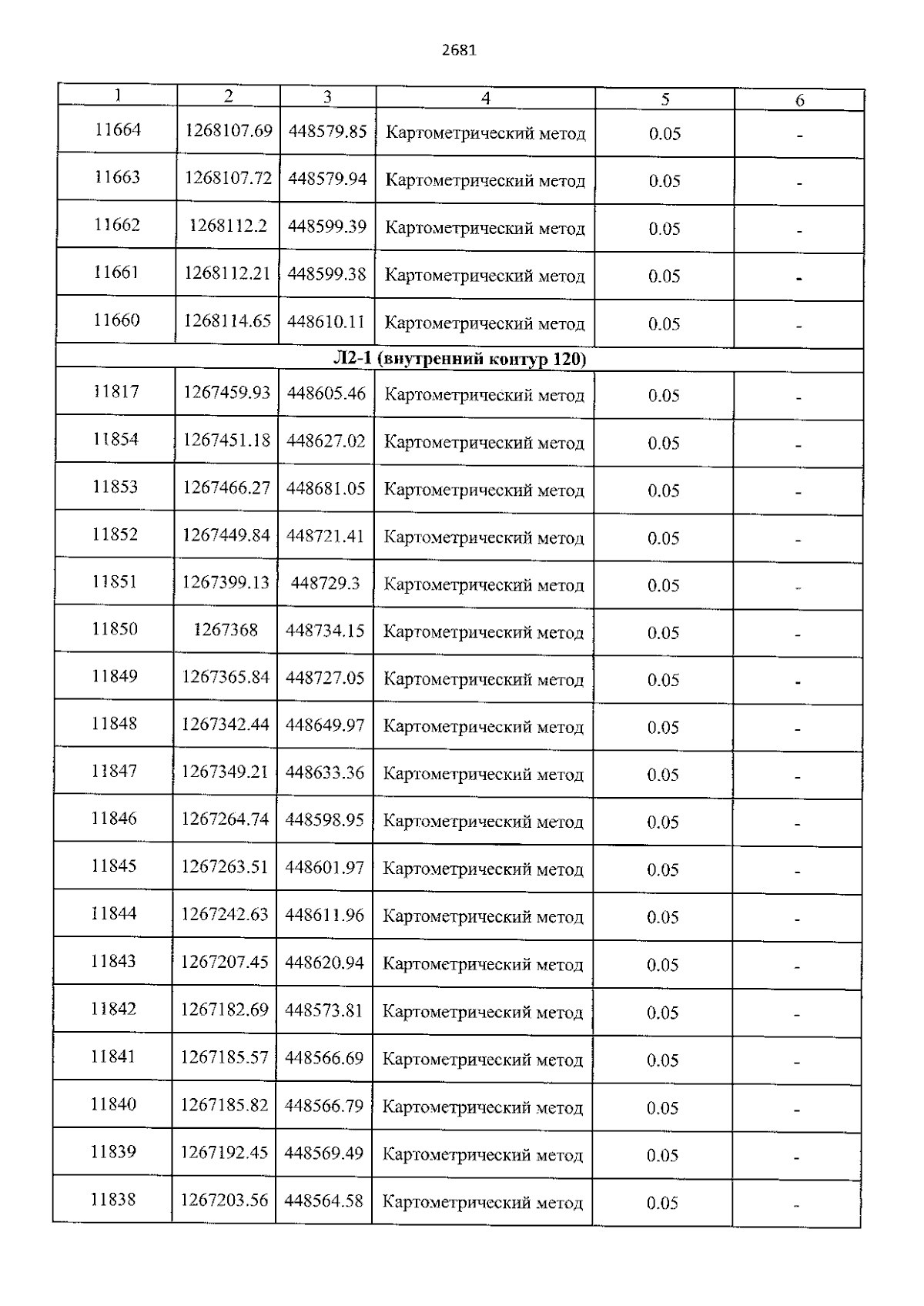 2681

| 1 | 2 | 3 | 4 | 5 | 6 |
|---|---|---|---|---|---|
| 11664 | 1268107.69 | 448579.85 | Картометрический метод | 0.05 | - |
| 11663 | 1268107.72 | 448579.94 | Картометрический метод | 0.05 | - |
| 11662 | 1268112.2 | 448599.39 | Картометрический метод | 0.05 | - |
| 11661 | 1268112.21 | 448599.38 | Картометрический метод | 0.05 | - |
| 11660 | 1268114.65 | 448610.11 | Картометрический метод | 0.05 | - |
| Л2-1 (внутренний контур 120) | | | | | |
| 11817 | 1267459.93 | 448605.46 | Картометрический метод | 0.05 | - |
| 11854 | 1267451.18 | 448627.02 | Картометрический метод | 0.05 | - |
| 11853 | 1267466.27 | 448681.05 | Картометрический метод | 0.05 | - |
| 11852 | 1267449.84 | 448721.41 | Картометрический метод | 0.05 | - |
| 11851 | 1267399.13 | 448729.3 | Картометрический метод | 0.05 | - |
| 11850 | 1267368 | 448734.15 | Картометрический метод | 0.05 | - |
| 11849 | 1267365.84 | 448727.05 | Картометрический метод | 0.05 | - |
| 11848 | 1267342.44 | 448649.97 | Картометрический метод | 0.05 | - |
| 11847 | 1267349.21 | 448633.36 | Картометрический метод | 0.05 | - |
| 11846 | 1267264.74 | 448598.95 | Картометрический метод | 0.05 | - |
| 11845 | 1267263.51 | 448601.97 | Картометрический метод | 0.05 | - |
| 11844 | 1267242.63 | 448611.96 | Картометрический метод | 0.05 | - |
| 11843 | 1267207.45 | 448620.94 | Картометрический метод | 0.05 | - |
| 11842 | 1267182.69 | 448573.81 | Картометрический метод | 0.05 | - |
| 11841 | 1267185.57 | 448566.69 | Картометрический метод | 0.05 | - |
| 11840 | 1267185.82 | 448566.79 | Картометрический метод | 0.05 | - |
| 11839 | 1267192.45 | 448569.49 | Картометрический метод | 0.05 | - |
| 11838 | 1267203.56 | 448564.58 | Картометрический метод | 0.05 | - |